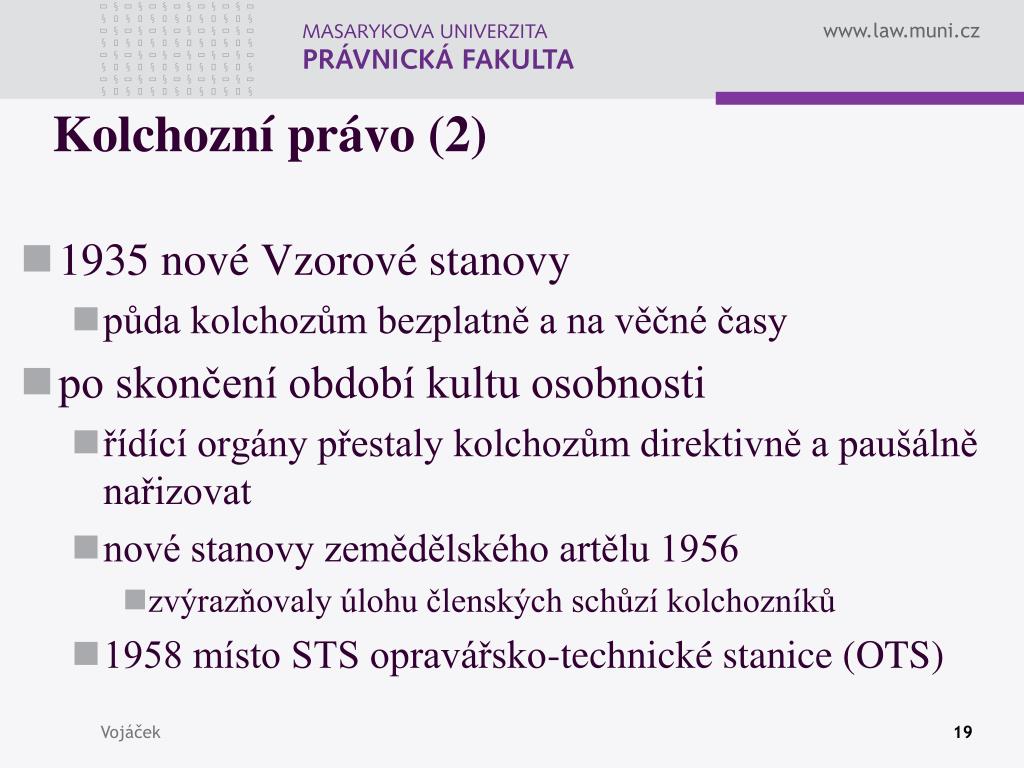 MASARYKOVA UNIVERZITA
PRÁVNICKÁ FAKULTA

www.law.muni.cz

Kolchozní právo (2)

1935 nové Vzorové stanovy

půda kolchozům bezplatně a na věčné časy

po skončení období kultu osobnosti

řídící orgány přestaly kolchozům direktivně a paušálně nařizovat

nové stanovy zemědělského artělu 1956

zvýrazňovaly úlohu členských schůzí kolchozníků

1958 místo STS opravářsko-technické stanice (OTS)

Vojáček

19